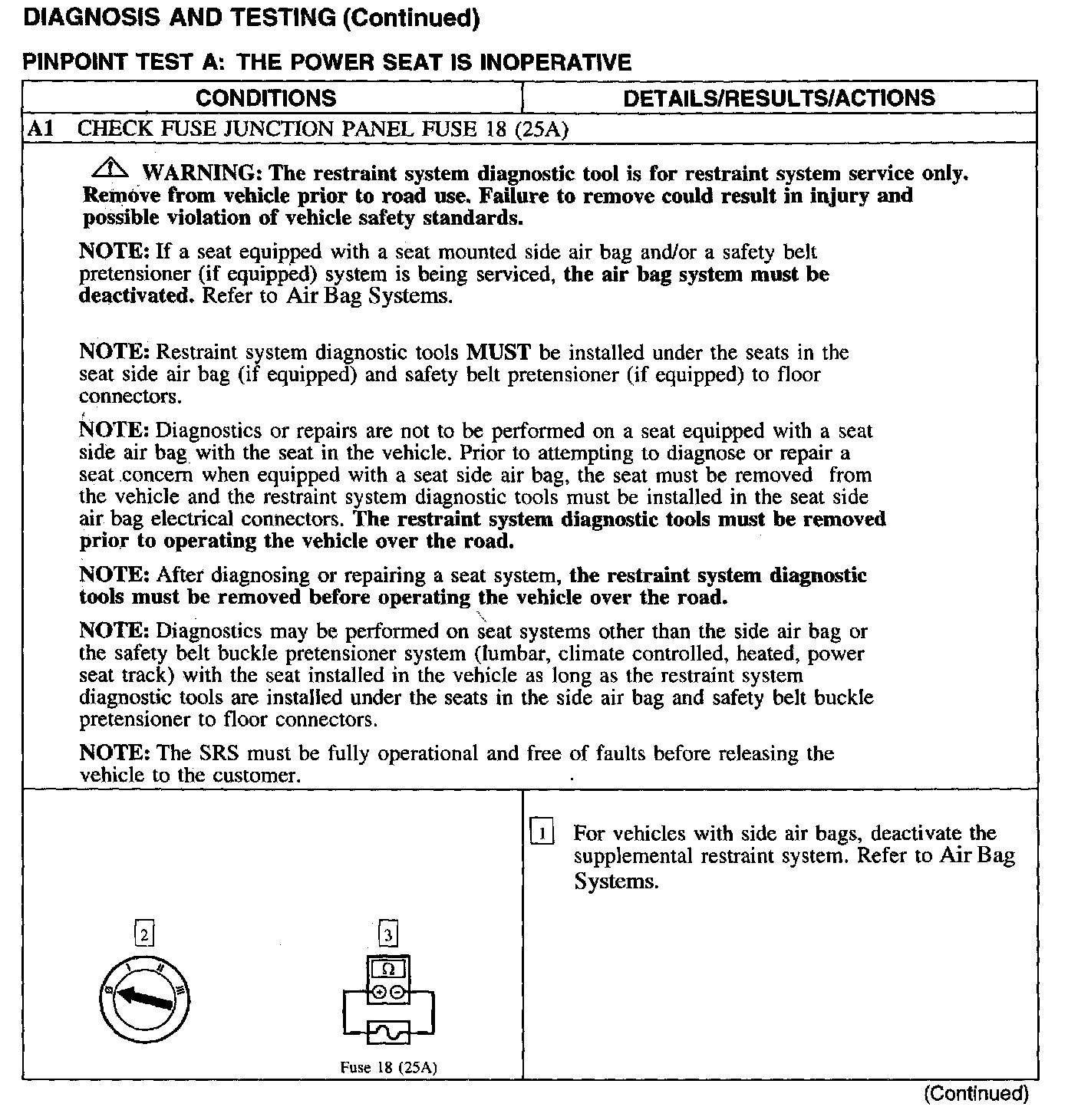 DIAGNOSIS AND TESTING (Continued)

PINPOINT TEST A: THE POWER SEAT IS INOPERATIVE

| CONDITIONS | DETAILS/RESULTS/ACTIONS |
|---|---|
| A1 CHECK FUSE JUNCTION PANEL FUSE 18 (25A) | |

WARNING: The restraint system diagnostic tool is for restraint system service only. Remove from vehicle prior to road use. Failure to remove could result in injury and possible violation of vehicle safety standards.

NOTE: If a seat equipped with a seat mounted side air bag and/or a safety belt pretensioner (if equipped) system is being serviced, the air bag system must be deactivated. Refer to Air Bag Systems.

NOTE: Restraint system diagnostic tools MUST be installed under the seats in the seat side air bag (if equipped) and safety belt pretensioner (if equipped) to floor connectors.

NOTE: Diagnostics or repairs are not to be performed on a seat equipped with a seat side air bag with the seat in the vehicle. Prior to attempting to diagnose or repair a seat concern when equipped with a seat side air bag, the seat must be removed from the vehicle and the restraint system diagnostic tools must be installed in the seat side air bag electrical connectors. The restraint system diagnostic tools must be removed prior to operating the vehicle over the road.

NOTE: After diagnosing or repairing a seat system, the restraint system diagnostic tools must be removed before operating the vehicle over the road.

NOTE: Diagnostics may be performed on seat systems other than the side air bag or the safety belt buckle pretensioner system (lumbar, climate controlled, heated, power seat track) with the seat installed in the vehicle as long as the restraint system diagnostic tools are installed under the seats in the side air bag and safety belt buckle pretensioner to floor connectors.

NOTE: The SRS must be fully operational and free of faults before releasing the vehicle to the customer.

2

0 I II III

3

Ω

Fuse 18 (25A)

1 For vehicles with side air bags, deactivate the supplemental restraint system. Refer to Air Bag Systems.

(Continued)